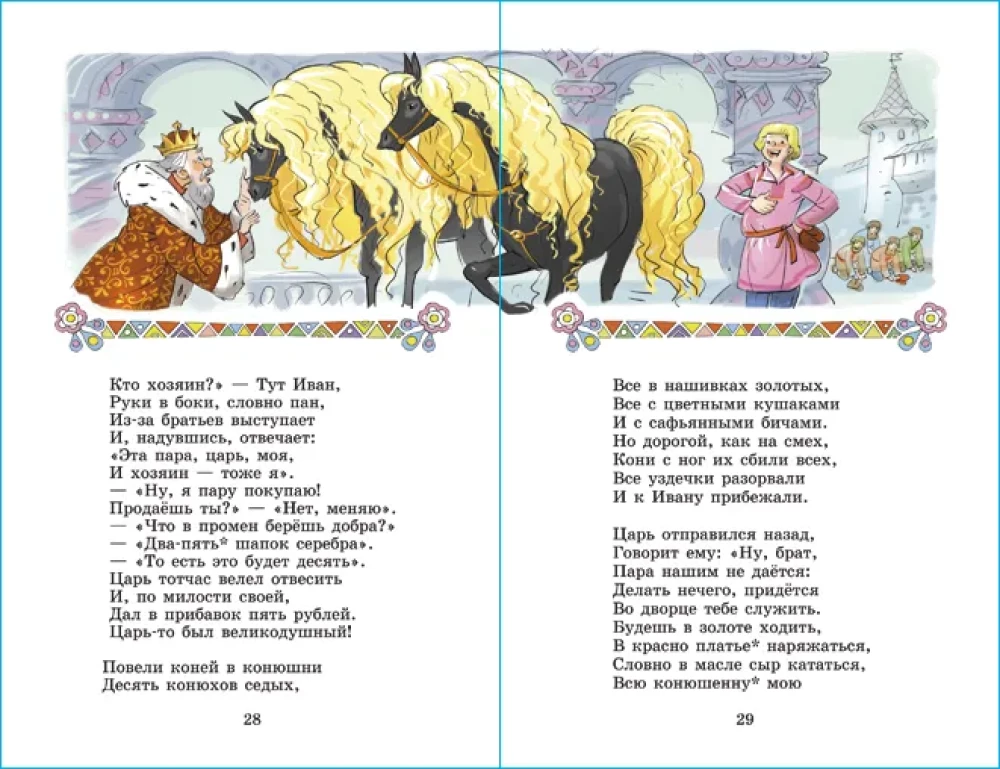 Кто хозяин?» — Тут Иван,
Руки в боки, словно пан,
Из-за братьев выступает
И, надувшись, отвечает:
«Эта пара, царь, моя,
И хозяин — тоже я».
— «Ну, я пару покупаю!
Продаёшь ты?» — «Нет, меняю».
— «Что в промен берёшь добра?»
— «Два-пять* шапок серебра».
— «То есть это будет десять».
Царь тотчас велел отвесить
И, по милости своей,
Дал в прибавок пять рублей.
Царь-то был великодушный!

Повели коней в конюшни
Десять конюхов седых,

28

Все в нашивках золотых,
Все с цветными кушаками
И с сафьянными бичами.
Но дорогой, как на смех,
Кони с ног их сбили всех,
Все уздечки разорвали
И к Ивану прибежали.

Царь отправился назад,
Говорит ему: «Ну, брат,
Пара нашим не даётся:
Делать нечего, придётся
Во дворце тебе служить.
Будешь в золоте ходить,
В красно платье* наряжаться,
Словно в масле сыр кататься,
Всю конюшенну* мою

29